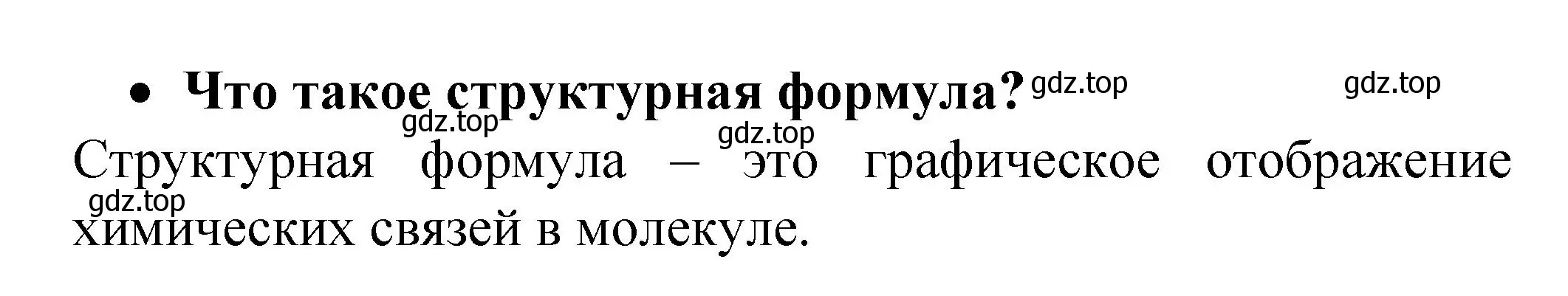 • Что такое структурная формула? gdz.top gdz.top

gdz.top gdz.top

Структурная формула – это графическое отображение химических связей в молекуле.

gdz.top